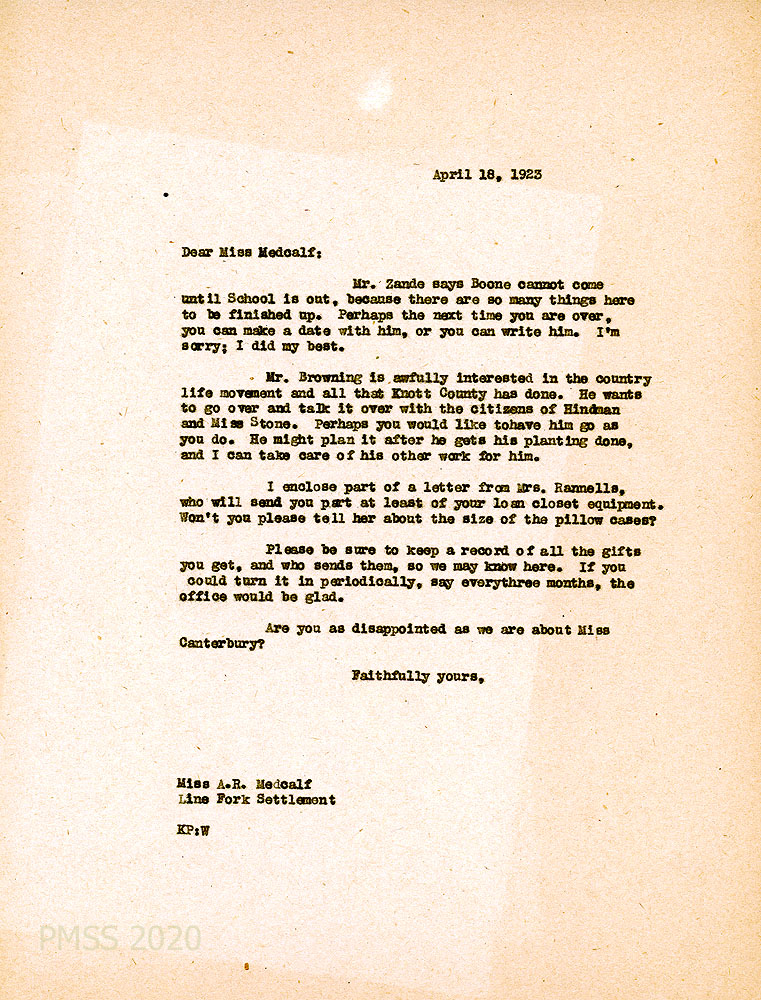 April 18, 1923

Dear Miss Medcalf:

Mr. Zande says Boone cannot come until School is out, because there are so many things here to be finished up. Perhaps the next time you are over, you can make a date with him, or you can write him. I'm sorry; I did my best.

Mr. Browning is awfully interested in the country life movement and all that Knott County has done. He wants to go over and talk it over with the citizens of Hindman and Miss Stone. Perhaps you would like tohave him go as you do. He might plan it after he gets his planting done, and I can take care of his other work for him.

I enclose part of a letter from Mrs. Rannells, who will send you part at least of your loan closet equipment. Won't you please tell her about the size of the pillow cases?

Please be sure to keep a record of all the gifts you get, and who sends them, so we may know here. If you could turn it in periodically, say everythree months, the office would be glad.

Are you as disappointed as we are about Miss Canterbury?

Faithfully yours,

Miss A.R. Medcalf
Line Fork Settlement

KP:W

PMSS 2020